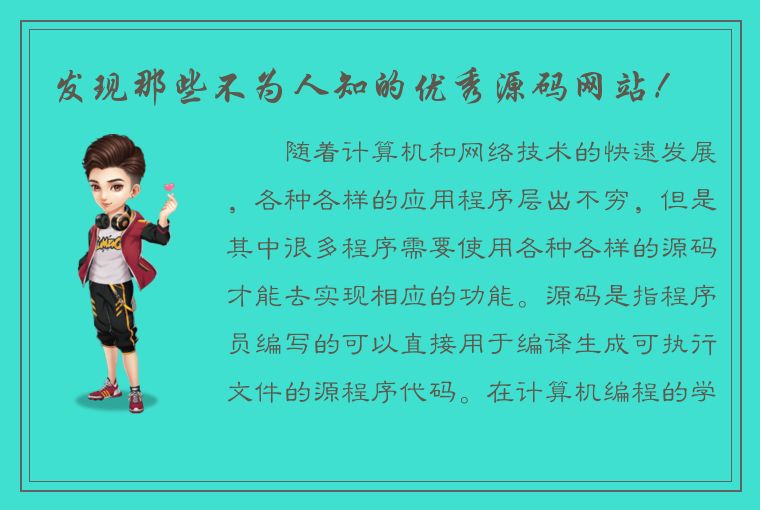 发现那些不为人知的优秀源码网站！

随着计算机和网络技术的快速发展，各种各样的应用程序层出不穷，但是其中很多程序需要使用各种各样的源码才能去实现相应的功能。源码是指程序员编写的可以直接用于编译生成可执行文件的源程序代码。在计算机编程的学